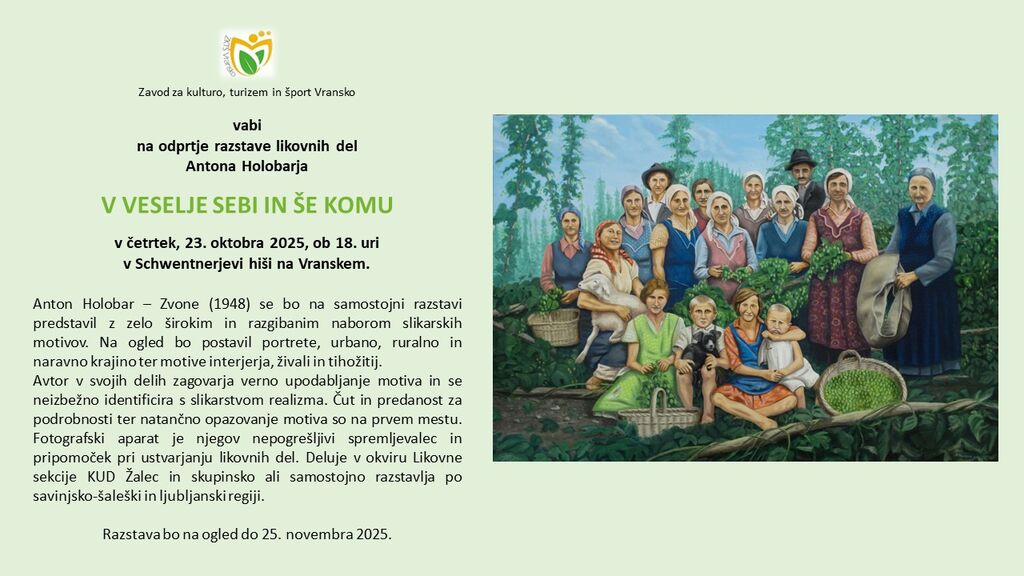 Zavod za kulturo, turizem in šport Vransko

vabi
na odprtje razstave likovnih del
Antona Holobarja

V VESELJE SEBI IN ŠE KOMU

v četrtek, 23. oktobra 2025, ob 18. uri
v Schwentnerjevi hiši na Vranskem.

Anton Holobar – Zvone (1948) se bo na samostojni razstavi predstavil z zelo širokim in razgibanim naborom slikarskih motivov. Na ogled bo postavil portrete, urbano, ruralno in naravno krajino ter motive interjerja, živali in tihožitij.
Avtor v svojih delih zagovarja verno upodabljanje motiva in se neizbežno identificira s slikarstvom realizma. Čut in predanost za podrobnosti ter natančno opazovanje motiva so na prvem mestu. Fotografski aparat je njegov nepogrešljivi spremljevalec in pripomoček pri ustvarjanju likovnih del. Deluje v okviru Likovne sekcije KUD Žalec in skupinsko ali samostojno razstavlja po savinjsko-šaleški in ljubljanski regiji.

Razstava bo na ogled do 25. novembra 2025.